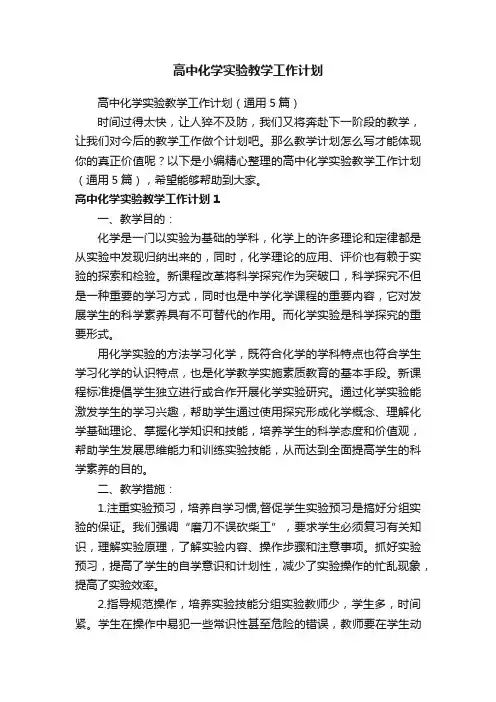 高中化学实验教学工作计划

高中化学实验教学工作计划（通用5篇）

时间过得太快，让人猝不及防，我们又将奔赴下一阶段的教学，让我们对今后的教学工作做个计划吧。那么教学计划怎么写才能体现你的真正价值呢？以下是小编精心整理的高中化学实验教学工作计划（通用5篇），希望能够帮助到大家。

高中化学实验教学工作计划1

一、教学目的：

化学是一门以实验为基础的学科，化学上的许多理论和定律都是从实验中发现归纳出来的，同时，化学理论的应用、评价也有赖于实验的探索和检验。新课程改革将科学探究作为突破口，科学探究不但是一种重要的学习方式，同时也是中学化学课程的重要内容，它对发展学生的科学素养具有不可替代的作用。而化学实验是科学探究的重要形式。

用化学实验的方法学习化学，既符合化学的学科特点也符合学生学习化学的认识特点，也是化学教学实施素质教育的基本手段。新课程标准提倡学生独立进行或合作开展化学实验研究。通过化学实验能激发学生的学习兴趣，帮助学生通过使用探究形成化学概念、理解化学基础理论、掌握化学知识和技能，培养学生的科学态度和价值观，帮助学生发展思维能力和训练实验技能，从而达到全面提高学生的科学素养的目的。

二、教学措施：

1.注重实验预习，培养自学习惯,督促学生实验预习是搞好分组实验的保证。我们强调“磨刀不误砍柴工”，要求学生必须复习有关知识，理解实验原理，了解实验内容、操作步骤和注意事项。抓好实验预习，提高了学生的自学意识和计划性，减少了实验操作的忙乱现象，提高了实验效率。

2.指导规范操作，培养实验技能分组实验教师少，学生多，时间紧。学生在操作中易犯一些常识性甚至危险的错误，教师要在学生动